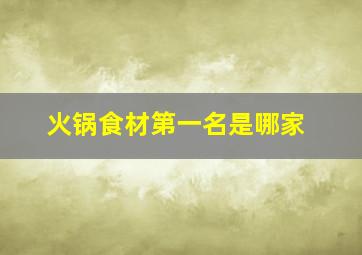 火锅食材第一名是哪家